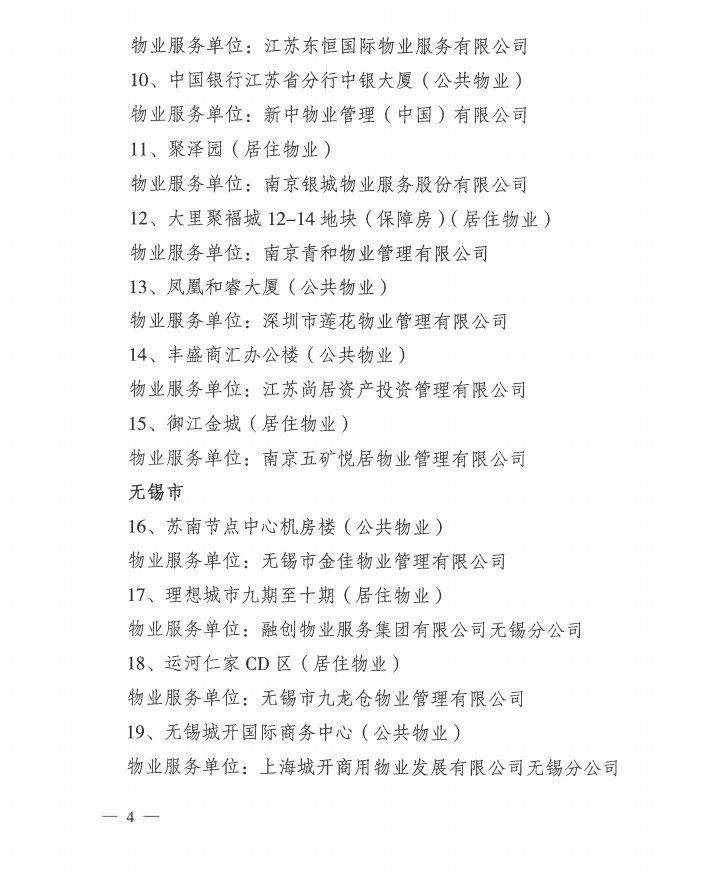 物业服务单位：江苏东恒国际物业服务有限公司

10、中国银行江苏省分行中银大厦（公共物业）

物业服务单位：新中物业管理（中国）有限公司

11、聚泽园（居住物业）

物业服务单位：南京银城物业服务股份有限公司

12、大里聚福城 12–14 地块（保障房）（居住物业）

物业服务单位：南京青和物业管理有限公司

13、凤凰和睿大厦（公共物业）

物业服务单位：深圳市莲花物业管理有限公司

14、丰盛商汇办公楼（公共物业）

物业服务单位：江苏尚居资产投资管理有限公司

15、御江金城（居住物业）

物业服务单位：南京五矿悦居物业管理有限公司

无锡市

16、苏南节点中心机房楼（公共物业）

物业服务单位：无锡市金佳物业管理有限公司

17、理想城市九期至十期（居住物业）

物业服务单位：融创物业服务集团有限公司无锡分公司

18、运河仁家 CD 区（居住物业）

物业服务单位：无锡市九龙仓物业管理有限公司

19、无锡城开国际商务中心（公共物业）

物业服务单位：上海城开商用物业发展有限公司无锡分公司

— 4 —